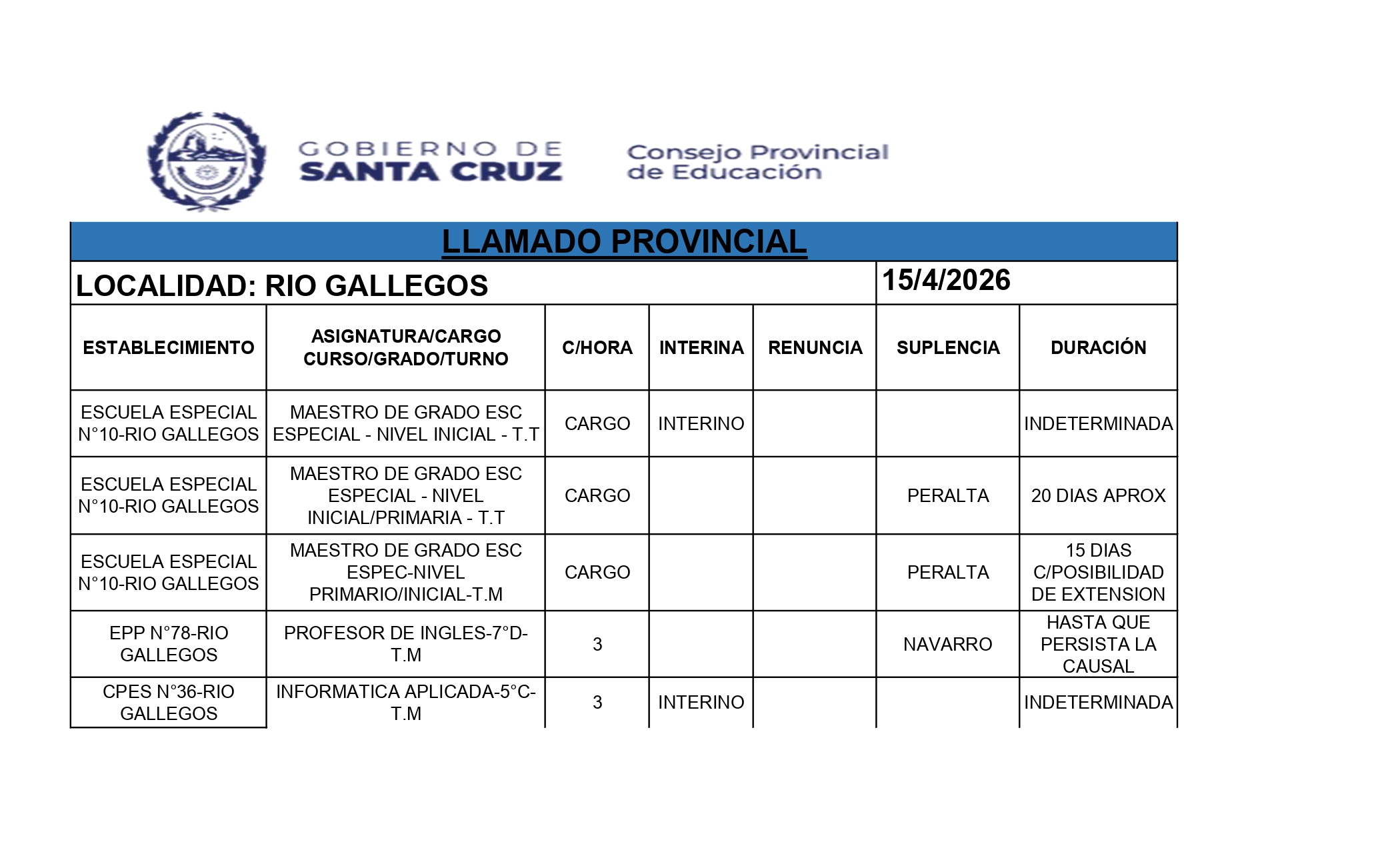 GOBIERNO DE SANTA CRUZ

Consejo Provincial de Educación

LLAMADO PROVINCIAL

LOCALIDAD: RIO GALLEGOS

15/4/2026

| ESTABLECIMIENTO | ASIGNATURA/CARGO CURSO/GRADO/TURNO | C/HORA | INTERINA | RENUNCIA | SUPLENCIA | DURACIÓN |
|---|---|---|---|---|---|---|
| ESCUELA ESPECIAL N°10-RIO GALLEGOS | MAESTRO DE GRADO ESC ESPECIAL - NIVEL INICIAL - T.T | CARGO | INTERINO | | | INDETERMINADA |
| ESCUELA ESPECIAL N°10-RIO GALLEGOS | MAESTRO DE GRADO ESC ESPECIAL - NIVEL INICIAL/PRIMARIA - T.T | CARGO | | | PERALTA | 20 DIAS APROX |
| ESCUELA ESPECIAL N°10-RIO GALLEGOS | MAESTRO DE GRADO ESC ESPEC-NIVEL PRIMARIO/INICIAL-T.M | CARGO | | | PERALTA | 15 DIAS C/POSIBILIDAD DE EXTENSION |
| EPP N°78-RIO GALLEGOS | PROFESOR DE INGLES-7°D-T.M | 3 | | | NAVARRO | HASTA QUE PERSISTA LA CAUSAL |
| CPES N°36-RIO GALLEGOS | INFORMATICA APLICADA-5°C-T.M | 3 | INTERINO | | | INDETERMINADA |